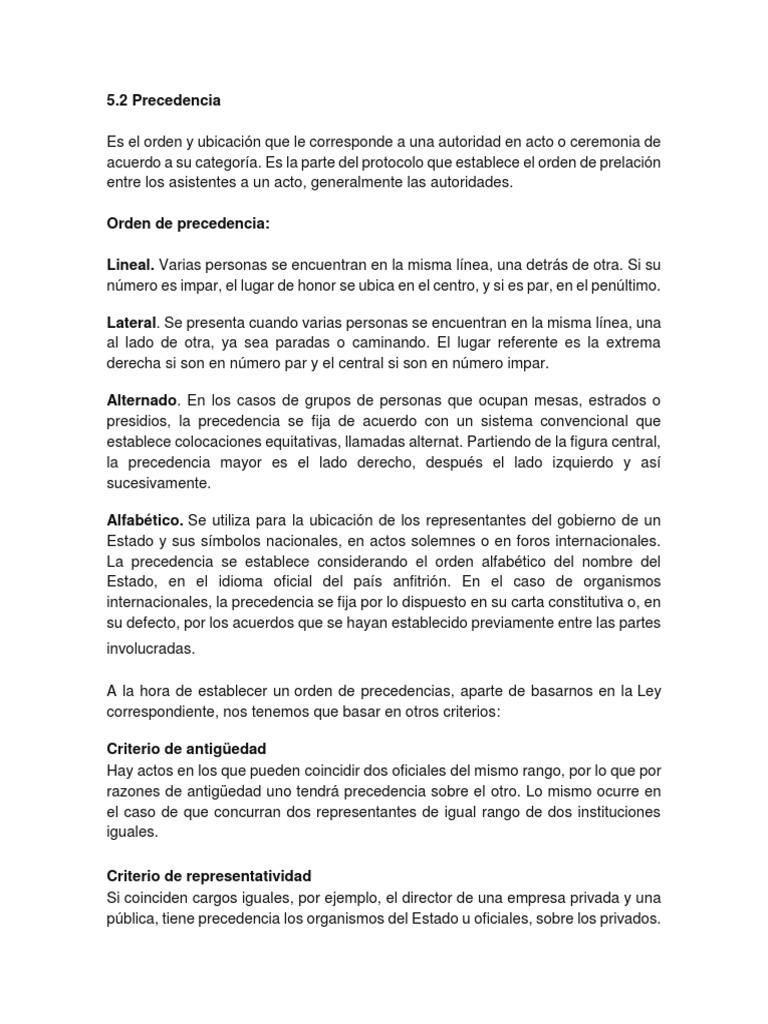 5.2 Precedencia

Es el orden y ubicación que le corresponde a una autoridad en acto o ceremonia de acuerdo a su categoría. Es la parte del protocolo que establece el orden de prelación entre los asistentes a un acto, generalmente las autoridades.

Orden de precedencia:

Lineal. Varias personas se encuentran en la misma línea, una detrás de otra. Si su número es impar, el lugar de honor se ubica en el centro, y si es par, en el penúltimo.

Lateral. Se presenta cuando varias personas se encuentran en la misma línea, una al lado de otra, ya sea paradas o caminando. El lugar referente es la extrema derecha si son en número par y el central si son en número impar.

Alternado. En los casos de grupos de personas que ocupan mesas, estrados o presidios, la precedencia se fija de acuerdo con un sistema convencional que establece colocaciones equitativas, llamadas alternat. Partiendo de la figura central, la precedencia mayor es el lado derecho, después el lado izquierdo y así sucesivamente.

Alfabético. Se utiliza para la ubicación de los representantes del gobierno de un Estado y sus símbolos nacionales, en actos solemnes o en foros internacionales. La precedencia se establece considerando el orden alfabético del nombre del Estado, en el idioma oficial del país anfitrión. En el caso de organismos internacionales, la precedencia se fija por lo dispuesto en su carta constitutiva o, en su defecto, por los acuerdos que se hayan establecido previamente entre las partes involucradas.

A la hora de establecer un orden de precedencias, aparte de basarnos en la Ley correspondiente, nos tenemos que basar en otros criterios:

Criterio de antigüedad
Hay actos en los que pueden coincidir dos oficiales del mismo rango, por lo que por razones de antigüedad uno tendrá precedencia sobre el otro. Lo mismo ocurre en el caso de que concurran dos representantes de igual rango de dos instituciones iguales.

Criterio de representatividad
Si coinciden cargos iguales, por ejemplo, el director de una empresa privada y una pública, tiene precedencia los organismos del Estado u oficiales, sobre los privados.